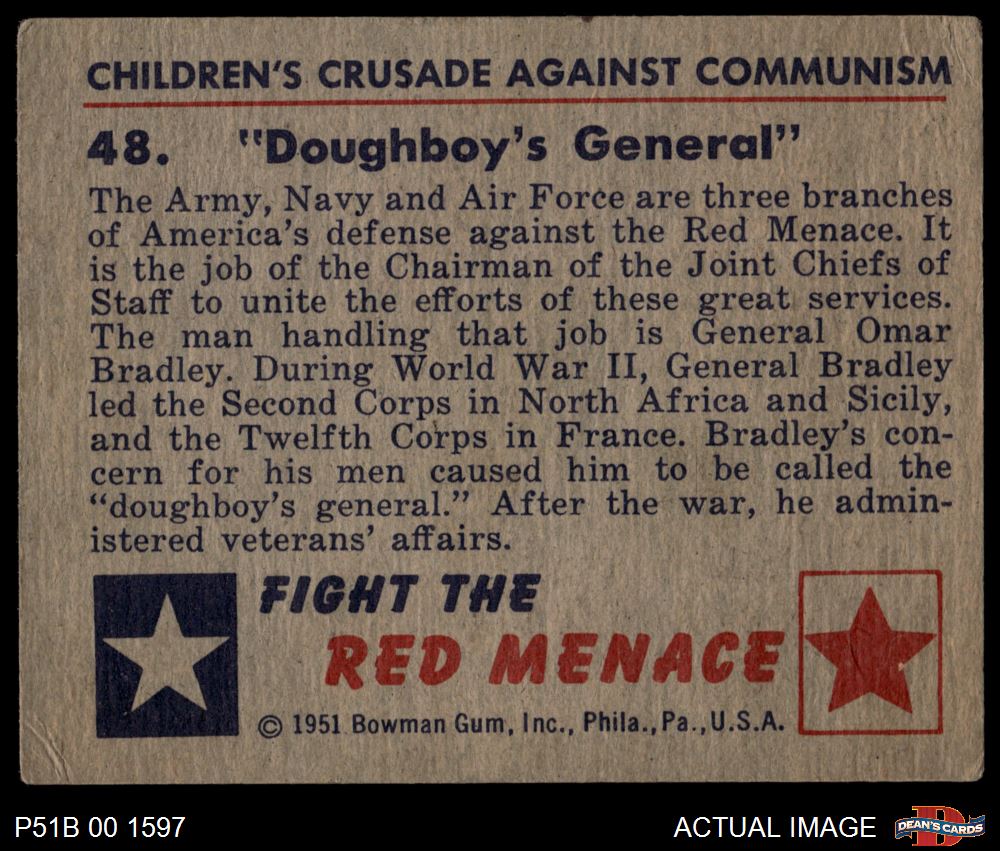 CHILDREN'S CRUSADE AGAINST COMMUNISM

48. "Doughboy's General"

The Army, Navy and Air Force are three branches of America's defense against the Red Menace. It is the job of the Chairman of the Joint Chiefs of Staff to unite the efforts of these great services. The man handling that job is General Omar Bradley. During World War II, General Bradley led the Second Corps in North Africa and Sicily, and the Twelfth Corps in France. Bradley's concern for his men caused him to be called the "doughboy's general." After the war, he administered veterans' affairs.

FIGHT THE
RED MENACE

© 1951 Bowman Gum, Inc., Phila., Pa., U.S.A.

P51B 00 1597

ACTUAL IMAGE

DEAN'S CARDS